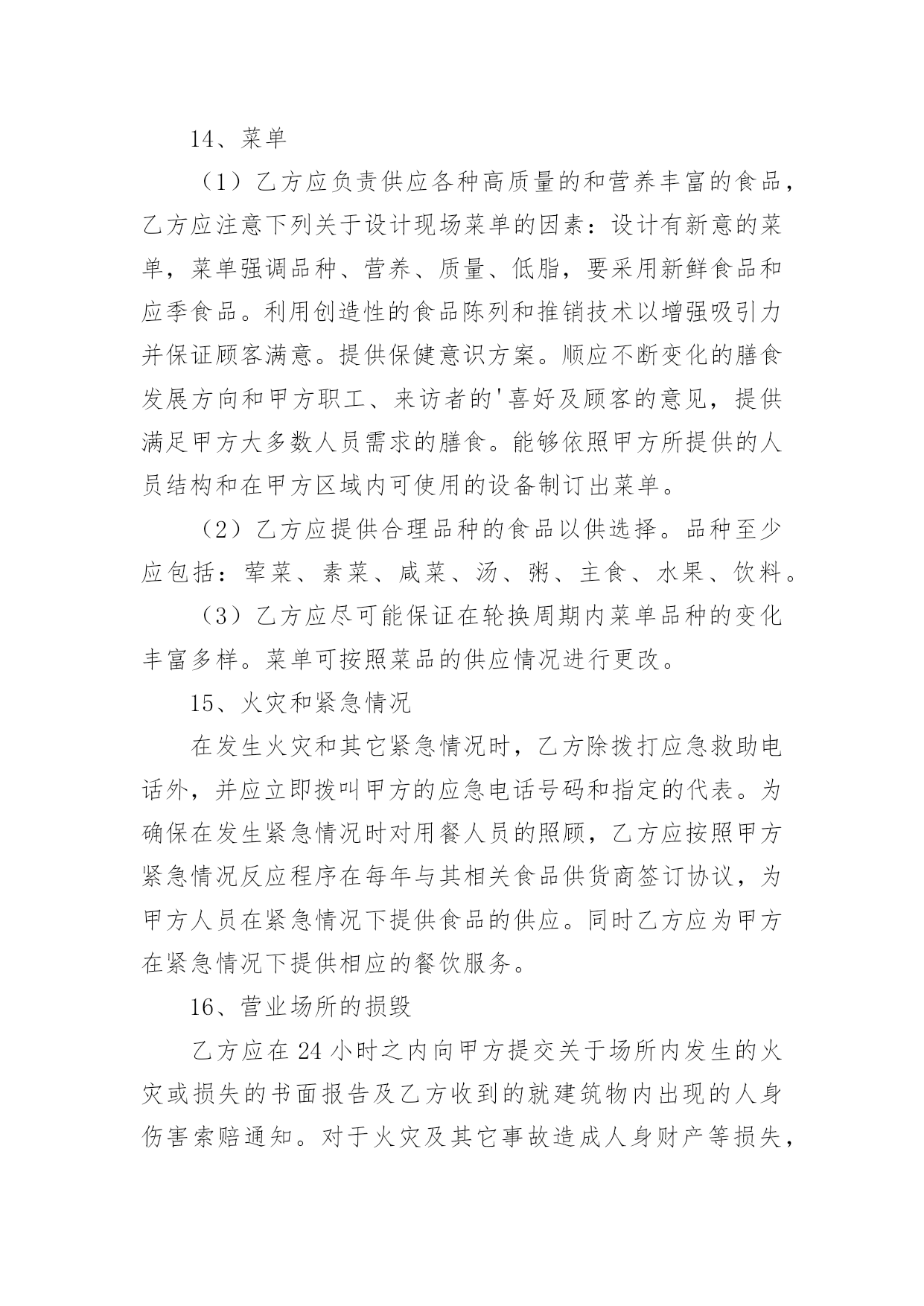 14、菜单

（1）乙方应负责供应各种高质量的和营养丰富的食品，乙方应注意下列关于设计现场菜单的因素：设计有新意的菜单，菜单强调品种、营养、质量、低脂，要采用新鲜食品和应季食品。利用创造性的食品陈列和推销技术以增强吸引力并保证顾客满意。提供保健意识方案。顺应不断变化的膳食发展方向和甲方职工、来访者的'喜好及顾客的意见，提供满足甲方大多数人员需求的膳食。能够依照甲方所提供的人员结构和在甲方区域内可使用的设备制订出菜单。

（2）乙方应提供合理品种的食品以供选择。品种至少应包括：荤菜、素菜、咸菜、汤、粥、主食、水果、饮料。

（3）乙方应尽可能保证在轮换周期内菜单品种的变化丰富多样。菜单可按照菜品的供应情况进行更改。

15、火灾和紧急情况

在发生火灾和其它紧急情况时，乙方除拨打应急救助电话外，并应立即拨叫甲方的应急电话号码和指定的代表。为确保在发生紧急情况时对用餐人员的照顾，乙方应按照甲方紧急情况反应程序在每年与其相关食品供货商签订协议，为甲方人员在紧急情况下提供食品的供应。同时乙方应为甲方在紧急情况下提供相应的餐饮服务。

16、营业场所的损毁

乙方应在 24 小时之内向甲方提交关于场所内发生的火灾或损失的书面报告及乙方收到的就建筑物内出现的人身伤害索赔通知。对于火灾及其它事故造成人身财产等损失，